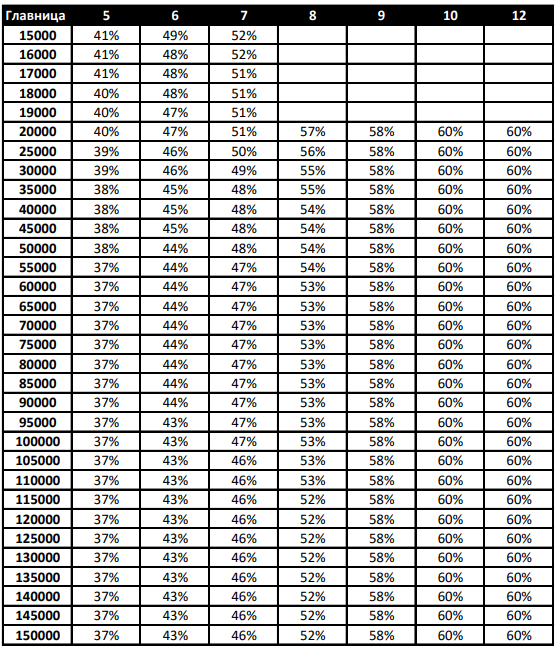 | Главница | 5 | 6 | 7 | 8 | 9 | 10 | 12 |
|---|---|---|---|---|---|---|---|
| 15000 | 41% | 49% | 52% | | | | |
| 16000 | 41% | 48% | 52% | | | | |
| 17000 | 41% | 48% | 51% | | | | |
| 18000 | 40% | 48% | 51% | | | | |
| 19000 | 40% | 47% | 51% | | | | |
| 20000 | 40% | 47% | 51% | 57% | 58% | 60% | 60% |
| 25000 | 39% | 46% | 50% | 56% | 58% | 60% | 60% |
| 30000 | 39% | 46% | 49% | 55% | 58% | 60% | 60% |
| 35000 | 38% | 45% | 48% | 55% | 58% | 60% | 60% |
| 40000 | 38% | 45% | 48% | 54% | 58% | 60% | 60% |
| 45000 | 38% | 45% | 48% | 54% | 58% | 60% | 60% |
| 50000 | 38% | 44% | 48% | 54% | 58% | 60% | 60% |
| 55000 | 37% | 44% | 47% | 54% | 58% | 60% | 60% |
| 60000 | 37% | 44% | 47% | 53% | 58% | 60% | 60% |
| 65000 | 37% | 44% | 47% | 53% | 58% | 60% | 60% |
| 70000 | 37% | 44% | 47% | 53% | 58% | 60% | 60% |
| 75000 | 37% | 44% | 47% | 53% | 58% | 60% | 60% |
| 80000 | 37% | 44% | 47% | 53% | 58% | 60% | 60% |
| 85000 | 37% | 44% | 47% | 53% | 58% | 60% | 60% |
| 90000 | 37% | 44% | 47% | 53% | 58% | 60% | 60% |
| 95000 | 37% | 43% | 47% | 53% | 58% | 60% | 60% |
| 100000 | 37% | 43% | 47% | 53% | 58% | 60% | 60% |
| 105000 | 37% | 43% | 46% | 53% | 58% | 60% | 60% |
| 110000 | 37% | 43% | 46% | 53% | 58% | 60% | 60% |
| 115000 | 37% | 43% | 46% | 52% | 58% | 60% | 60% |
| 120000 | 37% | 43% | 46% | 52% | 58% | 60% | 60% |
| 125000 | 37% | 43% | 46% | 52% | 58% | 60% | 60% |
| 130000 | 37% | 43% | 46% | 52% | 58% | 60% | 60% |
| 135000 | 37% | 43% | 46% | 52% | 58% | 60% | 60% |
| 140000 | 37% | 43% | 46% | 52% | 58% | 60% | 60% |
| 145000 | 37% | 43% | 46% | 52% | 58% | 60% | 60% |
| 150000 | 37% | 43% | 46% | 52% | 58% | 60% | 60% |